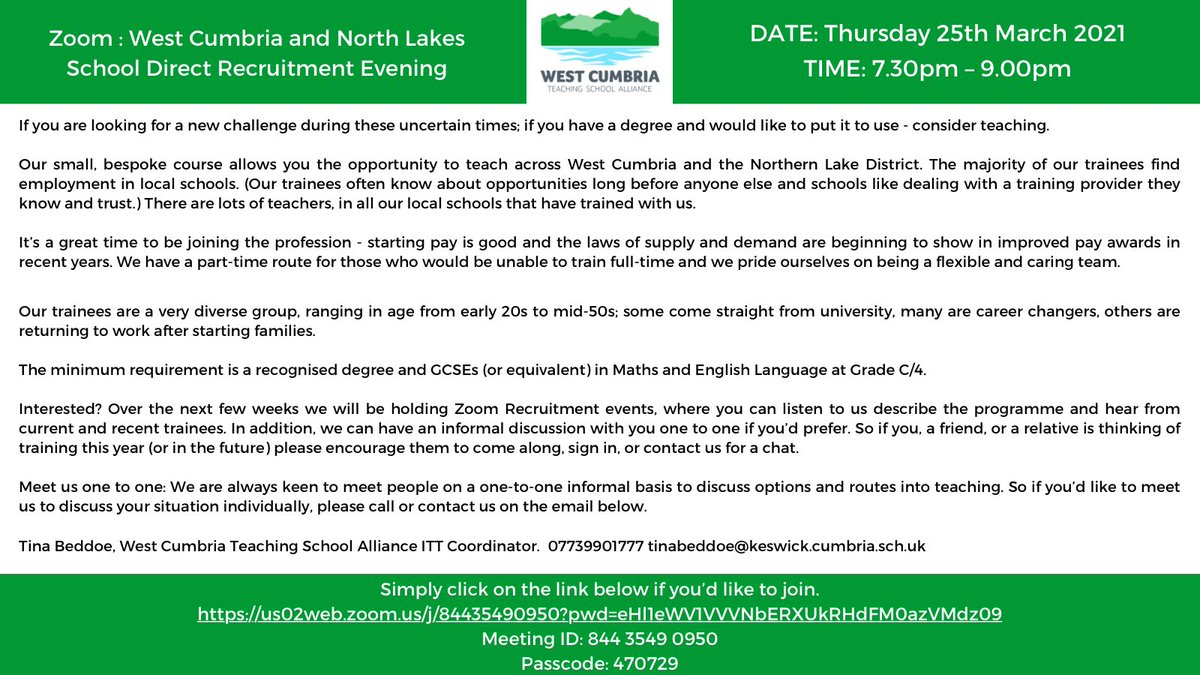 Zoom : West Cumbria and North Lakes School Direct Recruitment Evening

WEST CUMBRIA
TEACHING SCHOOL ALLIANCE

DATE: Thursday 25th March 2021
TIME: 7.30pm – 9.00pm

If you are looking for a new challenge during these uncertain times; if you have a degree and would like to put it to use - consider teaching.

Our small, bespoke course allows you the opportunity to teach across West Cumbria and the Northern Lake District. The majority of our trainees find employment in local schools. (Our trainees often know about opportunities long before anyone else and schools like dealing with a training provider they know and trust.) There are lots of teachers, in all our local schools that have trained with us.

It's a great time to be joining the profession - starting pay is good and the laws of supply and demand are beginning to show in improved pay awards in recent years. We have a part-time route for those who would be unable to train full-time and we pride ourselves on being a flexible and caring team.

Our trainees are a very diverse group, ranging in age from early 20s to mid-50s; some come straight from university, many are career changers, others are returning to work after starting families.

The minimum requirement is a recognised degree and GCSEs (or equivalent) in Maths and English Language at Grade C/4.

Interested? Over the next few weeks we will be holding Zoom Recruitment events, where you can listen to us describe the programme and hear from current and recent trainees. In addition, we can have an informal discussion with you one to one if you'd prefer. So if you, a friend, or a relative is thinking of training this year (or in the future) please encourage them to come along, sign in, or contact us for a chat.

Meet us one to one: We are always keen to meet people on a one-to-one informal basis to discuss options and routes into teaching. So if you'd like to meet us to discuss your situation individually, please call or contact us on the email below.

Tina Beddoe, West Cumbria Teaching School Alliance ITT Coordinator. 07739901777 tinabeddoe@keswick.cumbria.sch.uk

Simply click on the link below if you'd like to join.
https://us02web.zoom.us/j/84435490950?pwd=eHl1eWV1VVVNbERXUkRHdFM0azVMdz09
Meeting ID: 844 3549 0950
Passcode: 470729